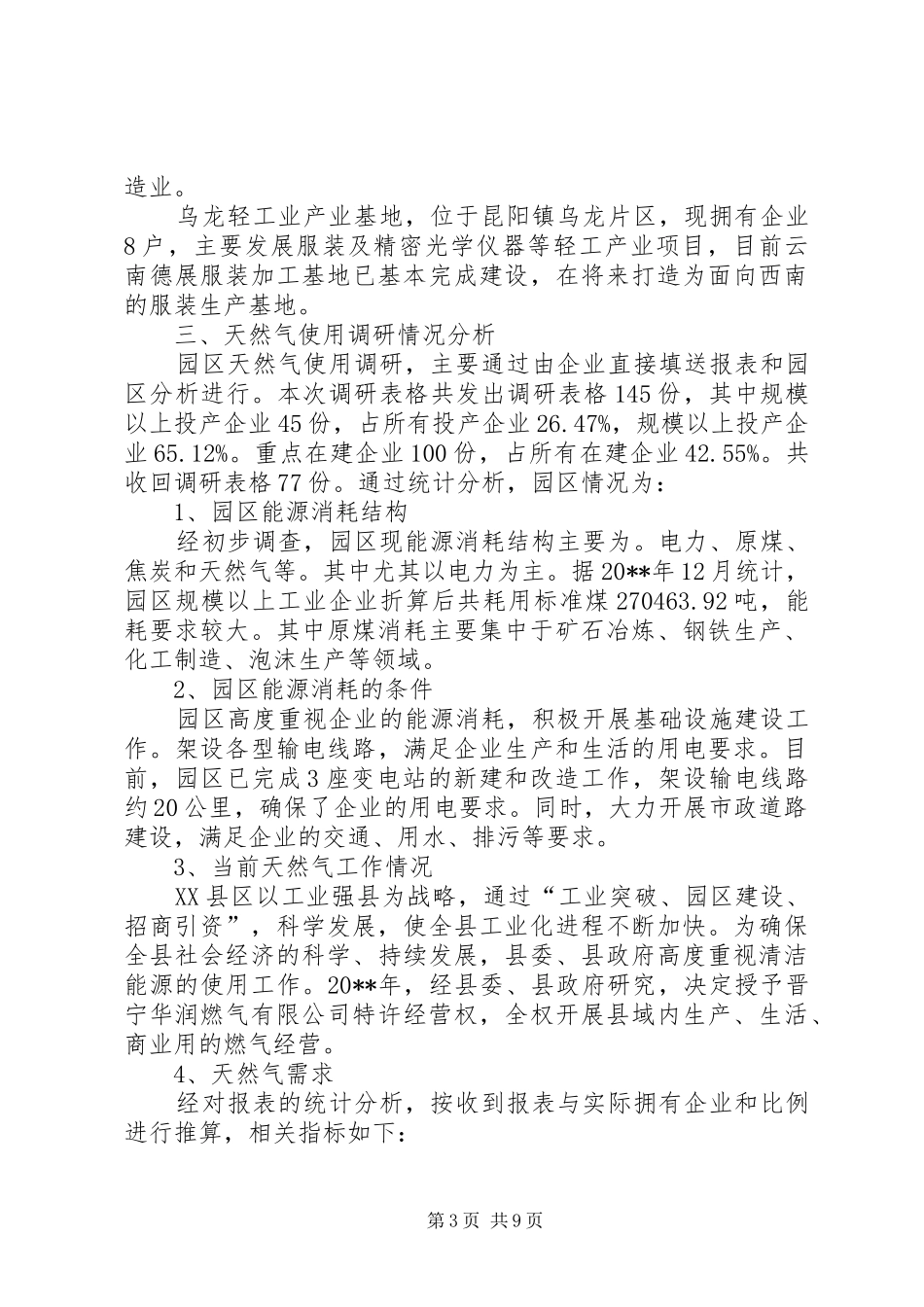 造业。

乌龙轻工业产业基地，位于昆阳镇乌龙片区，现拥有企业8户，主要发展服装及精密光学仪器等轻工产业项目，目前云南德展服装加工基地已基本完成建设，在将来打造为面向西南的服装生产基地。

三、天然气使用调研情况分析

园区天然气使用调研，主要通过由企业直接填送报表和园区分析进行。本次调研表格共发出调研表格145份，其中规模以上投产企业45份，占所有投产企业26.47%，规模以上投产企业65.12%。重点在建企业100份，占所有在建企业42.55%。共收回调研表格77份。通过统计分析，园区情况为：

1、园区能源消耗结构

经初步调查，园区现能源消耗结构主要为。电力、原煤、焦炭和天然气等。其中尤其以电力为主。据20**年12月统计，园区规模以上工业企业折算后共耗用标准煤270463.92吨，能耗要求较大。其中原煤消耗主要集中于矿石冶炼、钢铁生产、化工制造、泡沫生产等领域。

2、园区能源消耗的条件

园区高度重视企业的能源消耗，积极开展基础设施建设工作。架设各型输电线路，满足企业生产和生活的用电要求。目前，园区已完成3座变电站的新建和改造工作，架设输电线路约20公里，确保了企业的用电要求。同时，大力开展市政道路建设，满足企业的交通、用水、排污等要求。

3、当前天然气工作情况

XX县区以工业强县为战略，通过“工业突破、园区建设、招商引资”，科学发展，使全县工业化进程不断加快。为确保全县社会经济的科学、持续发展，县委、县政府高度重视清洁能源的使用工作。20**年，经县委、县政府研究，决定授予晋宁华润燃气有限公司特许经营权，全权开展县域内生产、生活、商业用的燃气经营。

4、天然气需求

经对报表的统计分析，按收到报表与实际拥有企业和比例进行推算，相关指标如下：

第3页 共9页